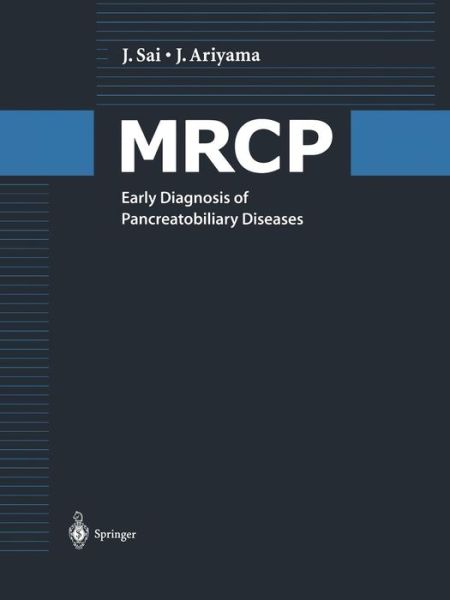 J. Sai • J. Ariyama

MRCP

Early Diagnosis of Pancreatobiliary Diseases

Springer